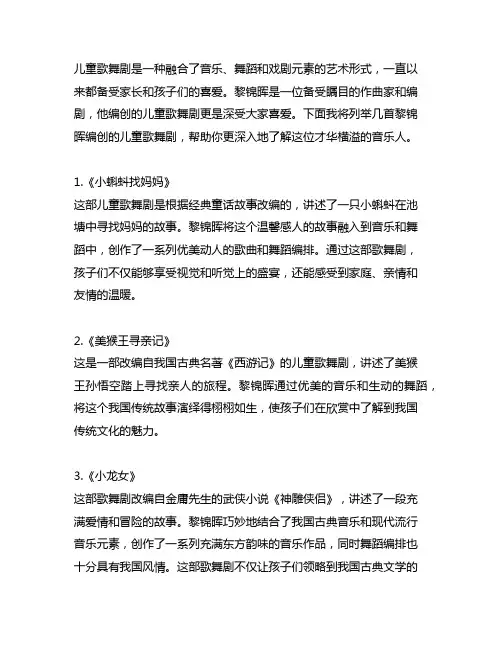 儿童歌舞剧是一种融合了音乐、舞蹈和戏剧元素的艺术形式，一直以来都备受家长和孩子们的喜爱。黎锦晖是一位备受瞩目的作曲家和编剧，他编创的儿童歌舞剧更是深受大家喜爱。下面我将列举几首黎锦晖编创的儿童歌舞剧，帮助你更深入地了解这位才华横溢的音乐人。

1.《小蝌蚪找妈妈》
这部儿童歌舞剧是根据经典童话故事改编的，讲述了一只小蝌蚪在池塘中寻找妈妈的故事。黎锦晖将这个温馨感人的故事融入到音乐和舞蹈中，创作了一系列优美动人的歌曲和舞蹈编排。通过这部歌舞剧，孩子们不仅能够享受视觉和听觉上的盛宴，还能感受到家庭、亲情和友情的温暖。

2.《美猴王寻亲记》
这是一部改编自我国古典名著《西游记》的儿童歌舞剧，讲述了美猴王孙悟空踏上寻找亲人的旅程。黎锦晖通过优美的音乐和生动的舞蹈，将这个我国传统故事演绎得栩栩如生，使孩子们在欣赏中了解到我国传统文化的魅力。

3.《小龙女》
这部歌舞剧改编自金庸先生的武侠小说《神雕侠侣》，讲述了一段充满爱情和冒险的故事。黎锦晖巧妙地结合了我国古典音乐和现代流行音乐元素，创作了一系列充满东方韵味的音乐作品，同时舞蹈编排也十分具有我国风情。这部歌舞剧不仅让孩子们领略到我国古典文学的